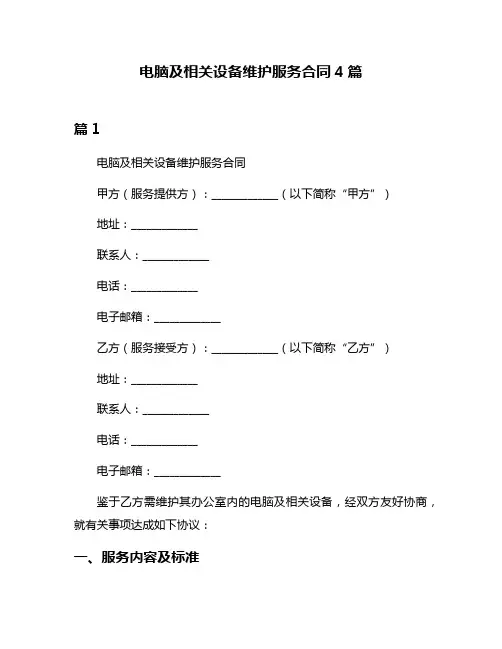 电脑及相关设备维护服务合同 4 篇

篇 1

电脑及相关设备维护服务合同

甲方（服务提供方）：____________（以下简称“甲方”）

地址：____________

联系人：____________

电话：____________

电子邮箱：____________

乙方（服务接受方）：____________（以下简称“乙方”）

地址：____________

联系人：____________

电话：____________

电子邮箱：____________

鉴于乙方需维护其办公室内的电脑及相关设备，经双方友好协商，就有关事项达成如下协议：

一、服务内容及标准